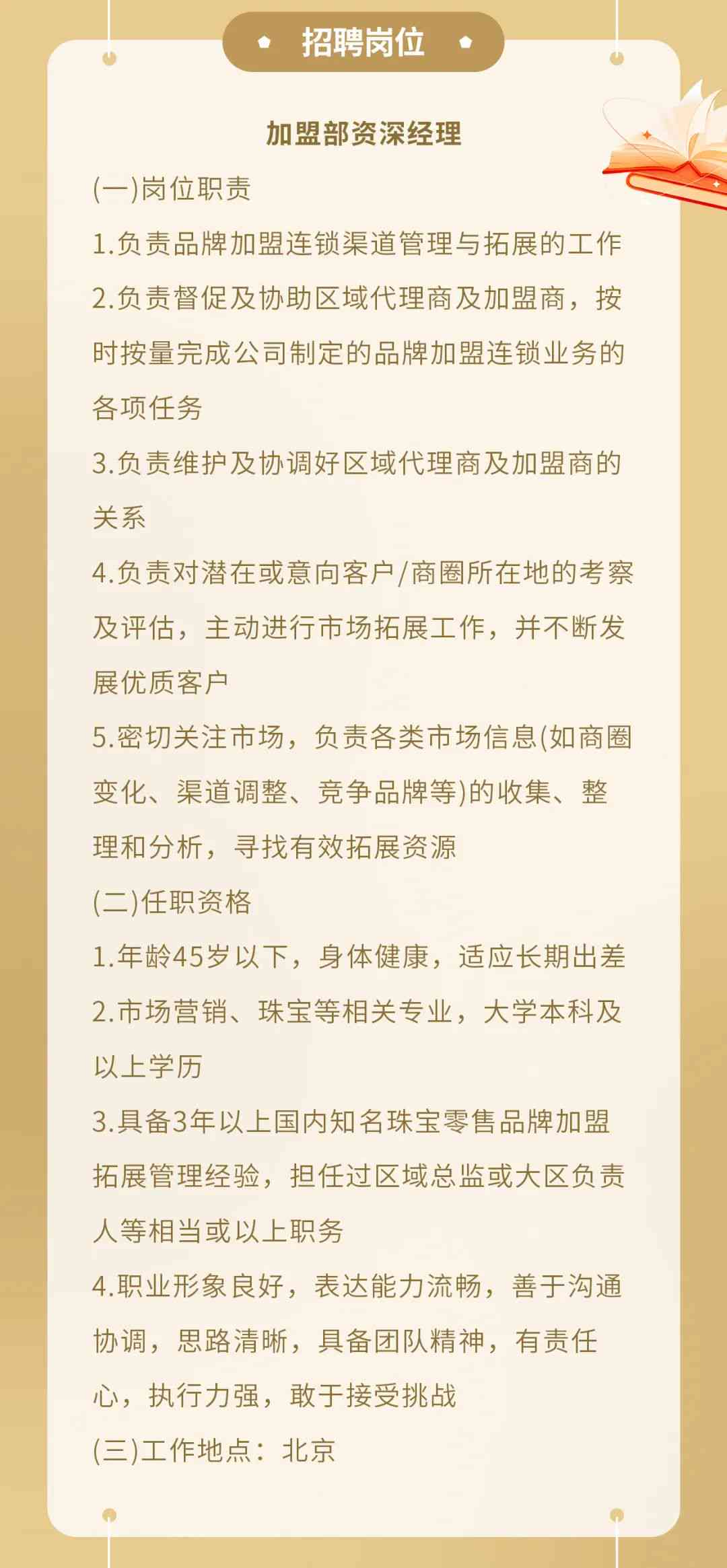 招聘岗位

加盟部资深经理

(一)岗位职责

1.负责品牌加盟连锁渠道管理与拓展的工作

2.负责督促及协助区域代理商及加盟商，按时按量完成公司制定的品牌加盟连锁业务的各项任务

3.负责维护及协调好区域代理商及加盟商的关系

4.负责对潜在或意向客户/商圈所在地的考察及评估，主动进行市场拓展工作，并不断发展优质客户

5.密切关注市场，负责各类市场信息(如商圈变化、渠道调整、竞争品牌等)的收集、整理和分析，寻找有效拓展资源

(二)任职资格

1.年龄45岁以下，身体健康，适应长期出差

2.市场营销、珠宝等相关专业，大学本科及以上学历

3.具备3年以上国内知名珠宝零售品牌加盟拓展管理经验，担任过区域总监或大区负责人等相当或以上职务

4.职业形象良好，表达能力流畅，善于沟通协调，思路清晰，具备团队精神，有责任心，执行力强，敢于接受挑战

(三)工作地点：北京